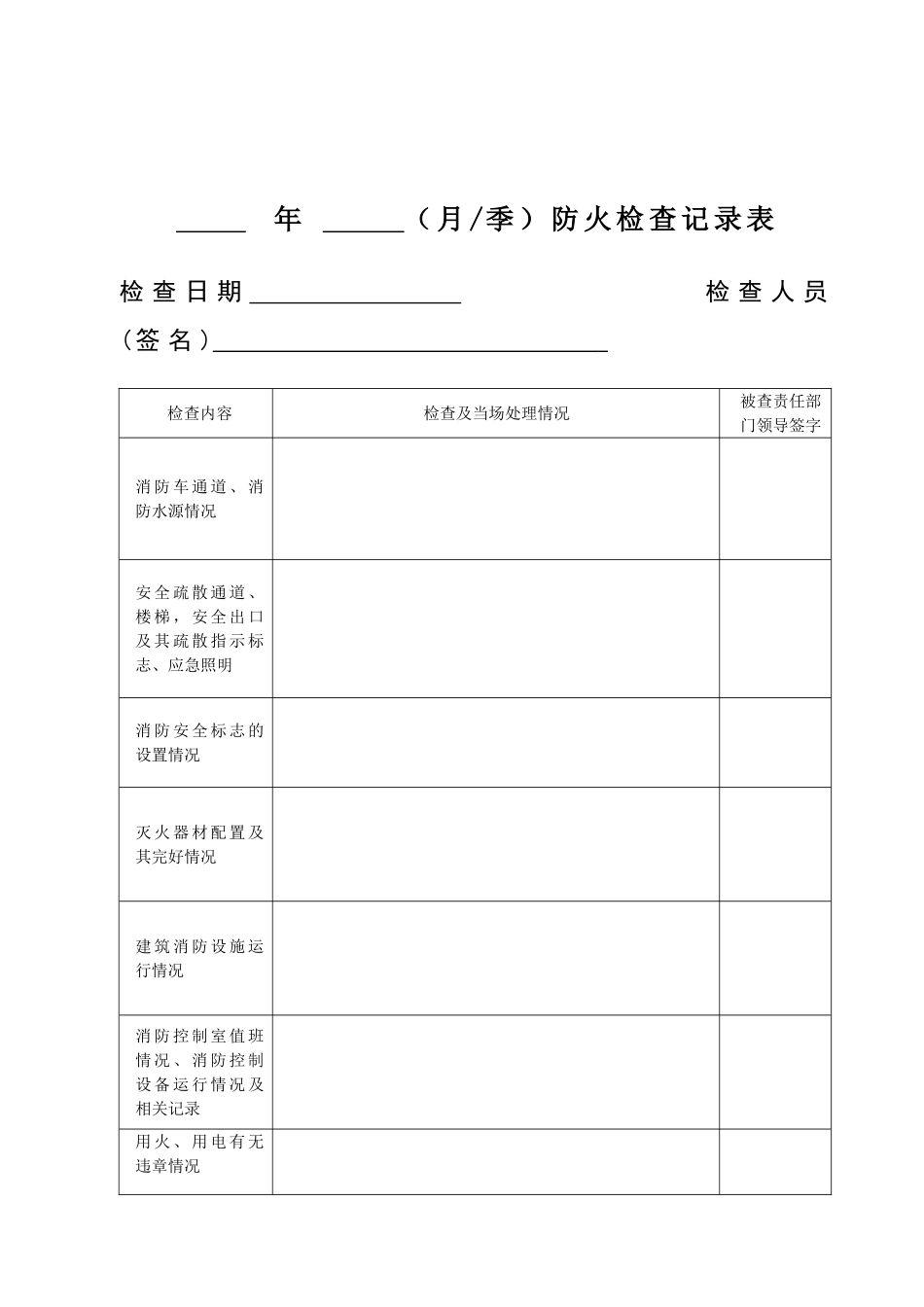 _____ 年 ______（月/季）防火检查记录表

检查日期________________ 检查人员（签名）______________________________

| 检查内容 | 检查及当场处理情况 | 被查责任部门领导签字 |
|---|---|---|
| 消防车通道、消防水源情况 | | |
| 安全疏散通道、楼梯，安全出口及其疏散指示标志、应急照明 | | |
| 消防安全标志的设置情况 | | |
| 灭火器材配置及其完好情况 | | |
| 建筑消防设施运行情况 | | |
| 消防控制室值班情况、消防控制设备运行情况及相关记录 | | |
| 用火、用电有无违章情况 | | |